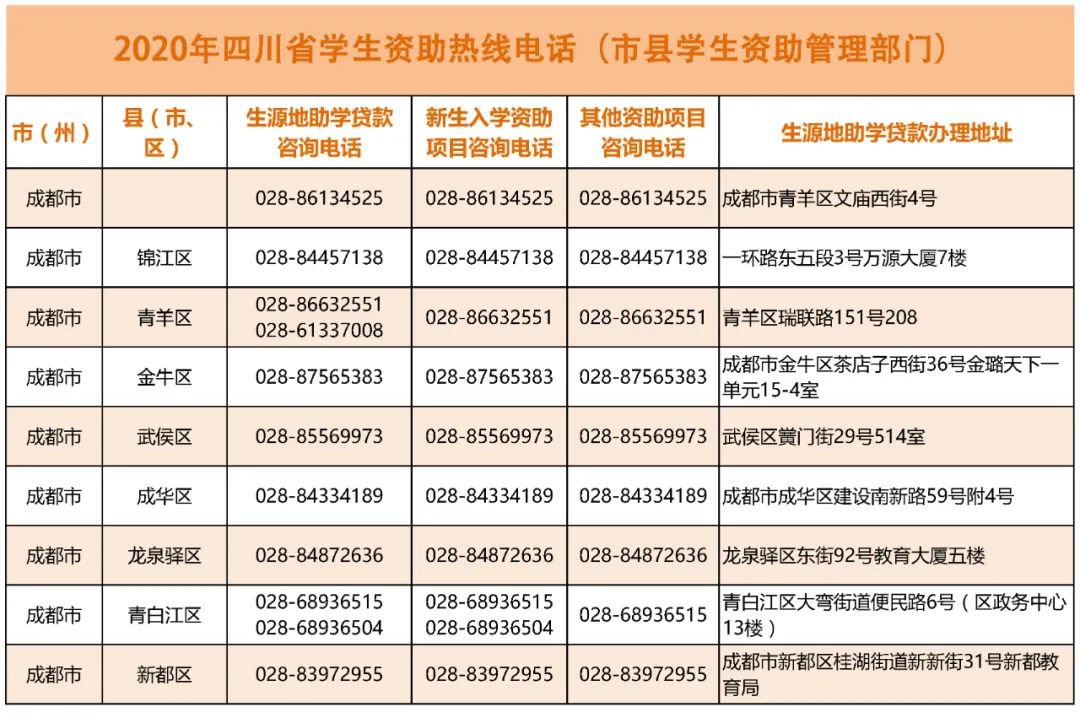 2020年四川省学生资助热线电话（市县学生资助管理部门）

| 市（州） | 县（市、区） | 生源地助学贷款咨询电话 | 新生入学资助项目咨询电话 | 其他资助项目咨询电话 | 生源地助学贷款办理地址 |
|---|---|---|---|---|---|
| 成都市 |  | 028-86134525 | 028-86134525 | 028-86134525 | 成都市青羊区文庙西街4号 |
| 成都市 | 锦江区 | 028-84457138 | 028-84457138 | 028-84457138 | 一环路东五段3号万源大厦7楼 |
| 成都市 | 青羊区 | 028-86632551 028-61337008 | 028-86632551 | 028-86632551 | 青羊区瑞联路151号208 |
| 成都市 | 金牛区 | 028-87565383 | 028-87565383 | 028-87565383 | 成都市金牛区茶店子西街36号金璐天下一单元15-4室 |
| 成都市 | 武侯区 | 028-85569973 | 028-85569973 | 028-85569973 | 武侯区黉门街29号514室 |
| 成都市 | 成华区 | 028-84334189 | 028-84334189 | 028-84334189 | 成都市成华区建设南新路59号附4号 |
| 成都市 | 龙泉驿区 | 028-84872636 | 028-84872636 | 028-84872636 | 龙泉驿区东街92号教育大厦五楼 |
| 成都市 | 青白江区 | 028-68936515 028-68936504 | 028-68936515 028-68936504 | 028-68936515 | 青白江区大弯街道便民路6号（区政务中心13楼） |
| 成都市 | 新都区 | 028-83972955 | 028-83972955 | 028-83972955 | 成都市新都区桂湖街道新新街31号新都教育局 |